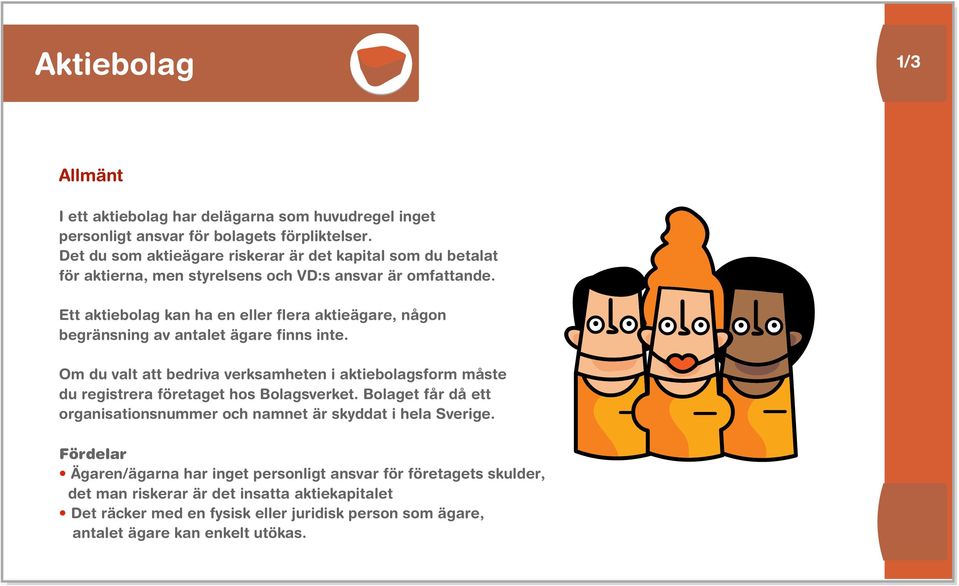 Aktiebolag

1/3

Allmänt

I ett aktiebolag har delägarna som huvudregel inget personligt ansvar för bolagets förpliktelser.
Det du som aktieägare riskerar är det kapital som du betalat för aktierna, men styrelsens och VD:s ansvar är omfattande.

Ett aktiebolag kan ha en eller flera aktieägare, någon begränsning av antalet ägare finns inte.

Om du valt att bedriva verksamheten i aktiebolagsform måste du registrera företaget hos Bolagsverket. Bolaget får då ett organisationsnummer och namnet är skyddat i hela Sverige.

Fördelar
• Ägaren/ägarna har inget personligt ansvar för företagets skulder, det man riskerar är det insatta aktiekapitalet
• Det räcker med en fysisk eller juridisk person som ägare, antalet ägare kan enkelt utökas.